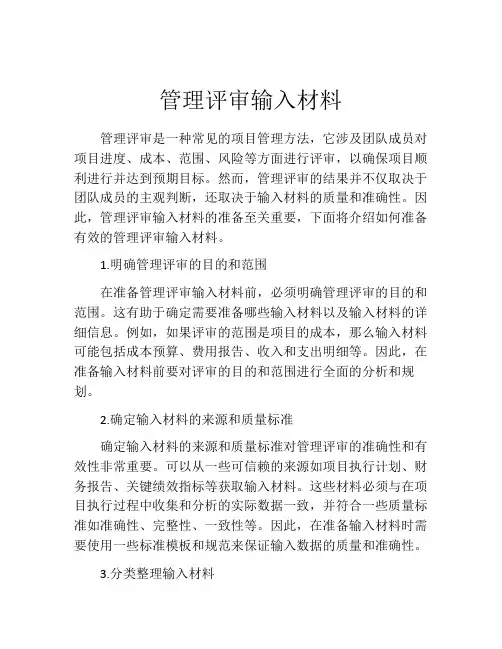 管理评审输入材料

管理评审是一种常见的项目管理方法，它涉及团队成员对项目进度、成本、范围、风险等方面进行评审，以确保项目顺利进行并达到预期目标。然而，管理评审的结果并不仅取决于团队成员的主观判断，还取决于输入材料的质量和准确性。因此，管理评审输入材料的准备至关重要，下面将介绍如何准备有效的管理评审输入材料。

1.明确管理评审的目的和范围

在准备管理评审输入材料前，必须明确管理评审的目的和范围。这有助于确定需要准备哪些输入材料以及输入材料的详细信息。例如，如果评审的范围是项目的成本，那么输入材料可能包括成本预算、费用报告、收入和支出明细等。因此，在准备输入材料前要对评审的目的和范围进行全面的分析和规划。

2.确定输入材料的来源和质量标准

确定输入材料的来源和质量标准对管理评审的准确性和有效性非常重要。可以从一些可信赖的来源如项目执行计划、财务报告、关键绩效指标等获取输入材料。这些材料必须与在项目执行过程中收集和分析的实际数据一致，并符合一些质量标准如准确性、完整性、一致性等。因此，在准备输入材料时需要使用一些标准模板和规范来保证输入数据的质量和准确性。

3.分类整理输入材料